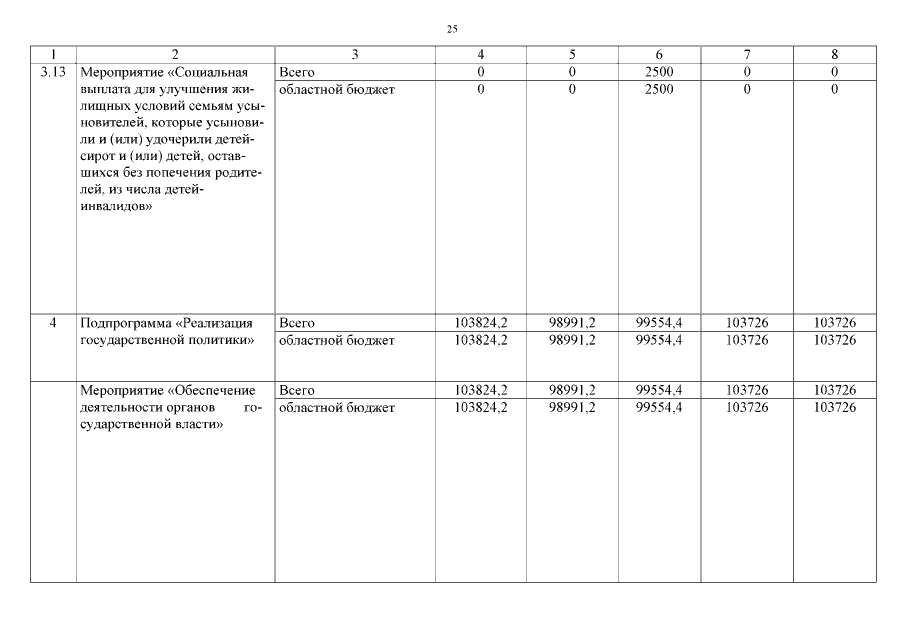 25

| 1 | 2 | 3 | 4 | 5 | 6 | 7 | 8 |
|---|---|---|---|---|---|---|---|
| 3.13 | Мероприятие «Социальная выплата для улучшения жилищных условий семьям усыновителей, которые усыновили и (или) удочерили детей-сирот и (или) детей, оставшихся без попечения родителей, из числа детей-инвалидов» | Всего | 0 | 0 | 2500 | 0 | 0 |
| | | областной бюджет | 0 | 0 | 2500 | 0 | 0 |
| 4 | Подпрограмма «Реализация государственной политики» | Всего | 103824,2 | 98991,2 | 99554,4 | 103726 | 103726 |
| | | областной бюджет | 103824,2 | 98991,2 | 99554,4 | 103726 | 103726 |
| | Мероприятие «Обеспечение деятельности органов государственной власти» | Всего | 103824,2 | 98991,2 | 99554,4 | 103726 | 103726 |
| | | областной бюджет | 103824,2 | 98991,2 | 99554,4 | 103726 | 103726 |